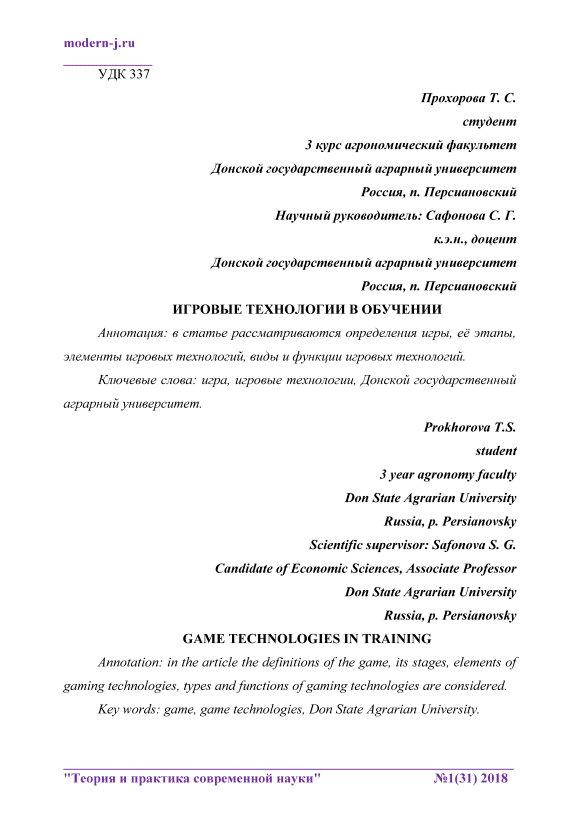 modern-j.ru

УДК 337

Прохорова Т. С.
студент
3 курс агрономический факультет
Донской государственный аграрный университет
Россия, п. Персиановский
Научный руководитель: Сафонова С. Г.
к.э.н., доцент
Донской государственный аграрный университет
Россия, п. Персиановский

ИГРОВЫЕ ТЕХНОЛОГИИ В ОБУЧЕНИИ

Аннотация: в статье рассматриваются определения игры, её этапы, элементы игровых технологий, виды и функции игровых технологий.

Ключевые слова: игра, игровые технологии, Донской государственный аграрный университет.

Prokhorova T.S.
student
3 year agronomy faculty
Don State Agrarian University
Russia, p. Persianovsky
Scientific supervisor: Safonova S. G.
Candidate of Economic Sciences, Associate Professor
Don State Agrarian University
Russia, p. Persianovsky

GAME TECHNOLOGIES IN TRAINING

Annotation: in the article the definitions of the game, its stages, elements of gaming technologies, types and functions of gaming technologies are considered.

Key words: game, game technologies, Don State Agrarian University.

"Теория и практика современной науки" №1(31) 2018